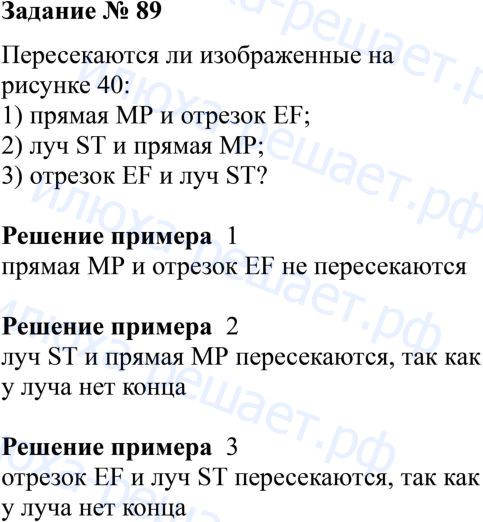 Задание № 89

Пересекаются ли изображенные на рисунке 40:
1) прямая MP и отрезок EF;
2) луч ST и прямая MP;
3) отрезок EF и луч ST?

Решение примера 1
прямая MP и отрезок EF не пересекаются

Решение примера 2
луч ST и прямая MP пересекаются, так как у луча нет конца

Решение примера 3
отрезок EF и луч ST пересекаются, так как у луча нет конца

илюха-решает.рф